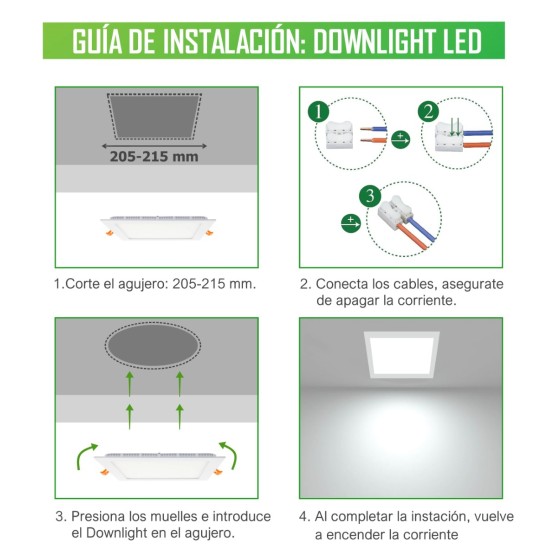 GUÍA DE INSTALACIÓN: DOWNLIGHT LED

205-215 mm

1.Corte el agujero: 205-215 mm.

1

2

3

2. Conecta los cables, asegurate de apagar la corriente.

3. Presiona los muelles e introduce el Downlight en el agujero.

4. Al completar la instación, vuelve a encender la corriente